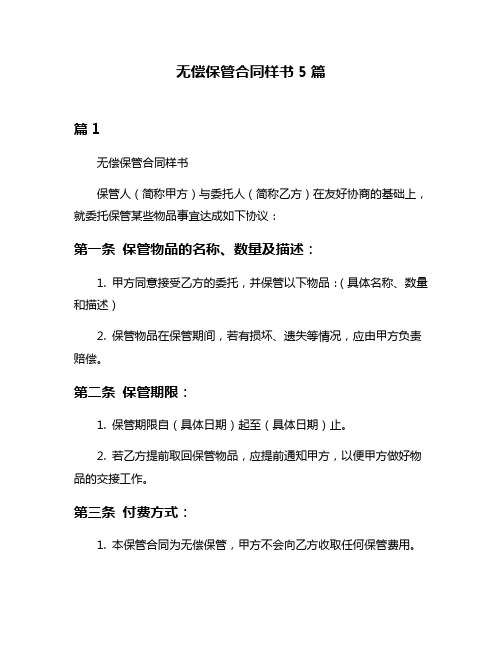 无偿保管合同样书 5 篇

篇 1

无偿保管合同样书

保管人（简称甲方）与委托人（简称乙方）在友好协商的基础上，就委托保管某些物品事宜达成如下协议：

第一条 保管物品的名称、数量及描述：

1. 甲方同意接受乙方的委托，并保管以下物品：（具体名称、数量和描述）

2. 保管物品在保管期间，若有损坏、遗失等情况，应由甲方负责赔偿。

第二条 保管期限：

1. 保管期限自（具体日期）起至（具体日期）止。

2. 若乙方提前取回保管物品，应提前通知甲方，以便甲方做好物品的交接工作。

第三条 付费方式：

1. 本保管合同为无偿保管，甲方不会向乙方收取任何保管费用。